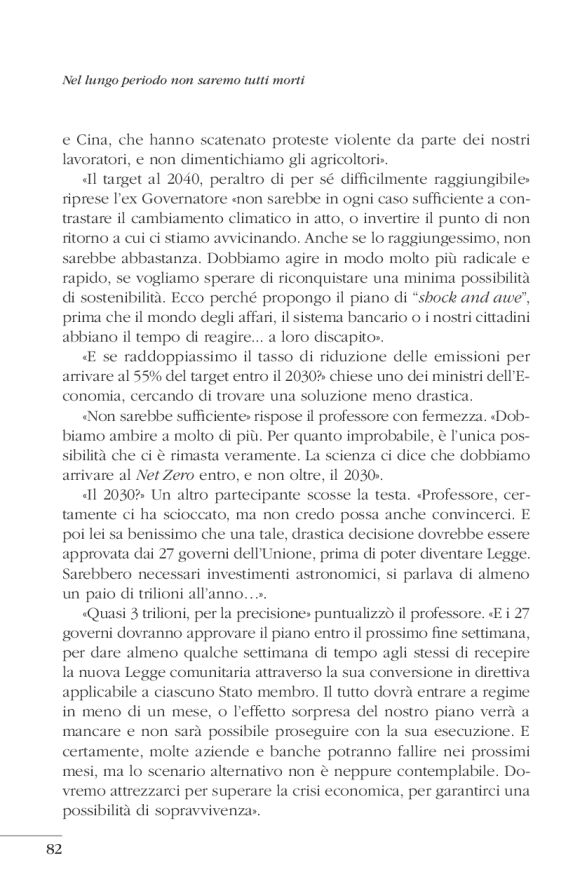 Nel lungo periodo non saremo tutti morti

e Cina, che hanno scatenato proteste violente da parte dei nostri lavoratori, e non dimentichiamo gli agricoltori».

«Il target al 2040, peraltro di per sé difficilmente raggiungibile» riprese l'ex Governatore «non sarebbe in ogni caso sufficiente a contrastare il cambiamento climatico in atto, o invertire il punto di non ritorno a cui ci stiamo avvicinando. Anche se lo raggiungessimo, non sarebbe abbastanza. Dobbiamo agire in modo molto più radicale e rapido, se vogliamo sperare di riconquistare una minima possibilità di sostenibilità. Ecco perché propongo il piano di "shock and awe", prima che il mondo degli affari, il sistema bancario o i nostri cittadini abbiano il tempo di reagire... a loro discapito».

«E se raddoppiassimo il tasso di riduzione delle emissioni per arrivare al 55% del target entro il 2030?» chiese uno dei ministri dell'Economia, cercando di trovare una soluzione meno drastica.

«Non sarebbe sufficiente» rispose il professore con fermezza. «Dobbiamo ambire a molto di più. Per quanto improbabile, è l'unica possibilità che ci è rimasta veramente. La scienza ci dice che dobbiamo arrivare al Net Zero entro, e non oltre, il 2030».

«Il 2030?» Un altro partecipante scosse la testa. «Professore, certamente ci ha scioccato, ma non credo possa anche convincerci. E poi lei sa benissimo che una tale, drastica decisione dovrebbe essere approvata dai 27 governi dell'Unione, prima di poter diventare Legge. Sarebbero necessari investimenti astronomici, si parlava di almeno un paio di trilioni all'anno…».

«Quasi 3 trilioni, per la precisione» puntualizzò il professore. «E i 27 governi dovranno approvare il piano entro il prossimo fine settimana, per dare almeno qualche settimana di tempo agli stessi di recepire la nuova Legge comunitaria attraverso la sua conversione in direttiva applicabile a ciascuno Stato membro. Il tutto dovrà entrare a regime in meno di un mese, o l'effetto sorpresa del nostro piano verrà a mancare e non sarà possibile proseguire con la sua esecuzione. E certamente, molte aziende e banche potranno fallire nei prossimi mesi, ma lo scenario alternativo non è neppure contemplabile. Dovremo attrezzarci per superare la crisi economica, per garantirci una possibilità di sopravvivenza».

82